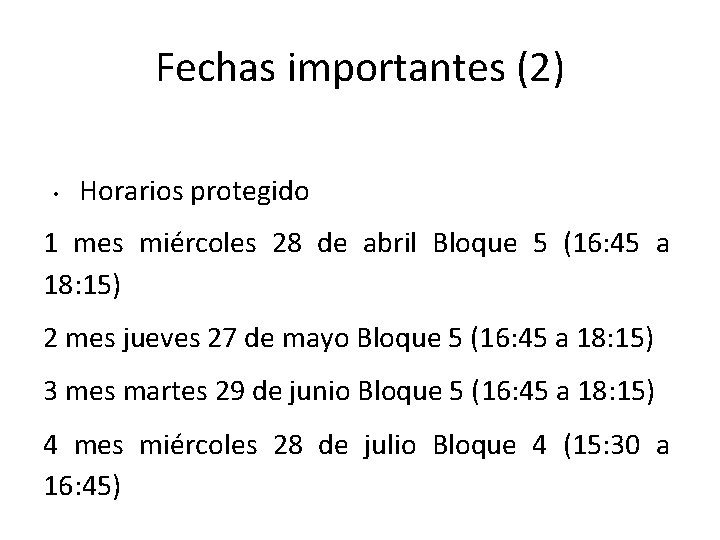 Fechas importantes (2)

• Horarios protegido

1 mes miércoles 28 de abril Bloque 5 (16:45 a 18:15)

2 mes jueves 27 de mayo Bloque 5 (16:45 a 18:15)

3 mes martes 29 de junio Bloque 5 (16:45 a 18:15)

4 mes miércoles 28 de julio Bloque 4 (15:30 a 16:45)